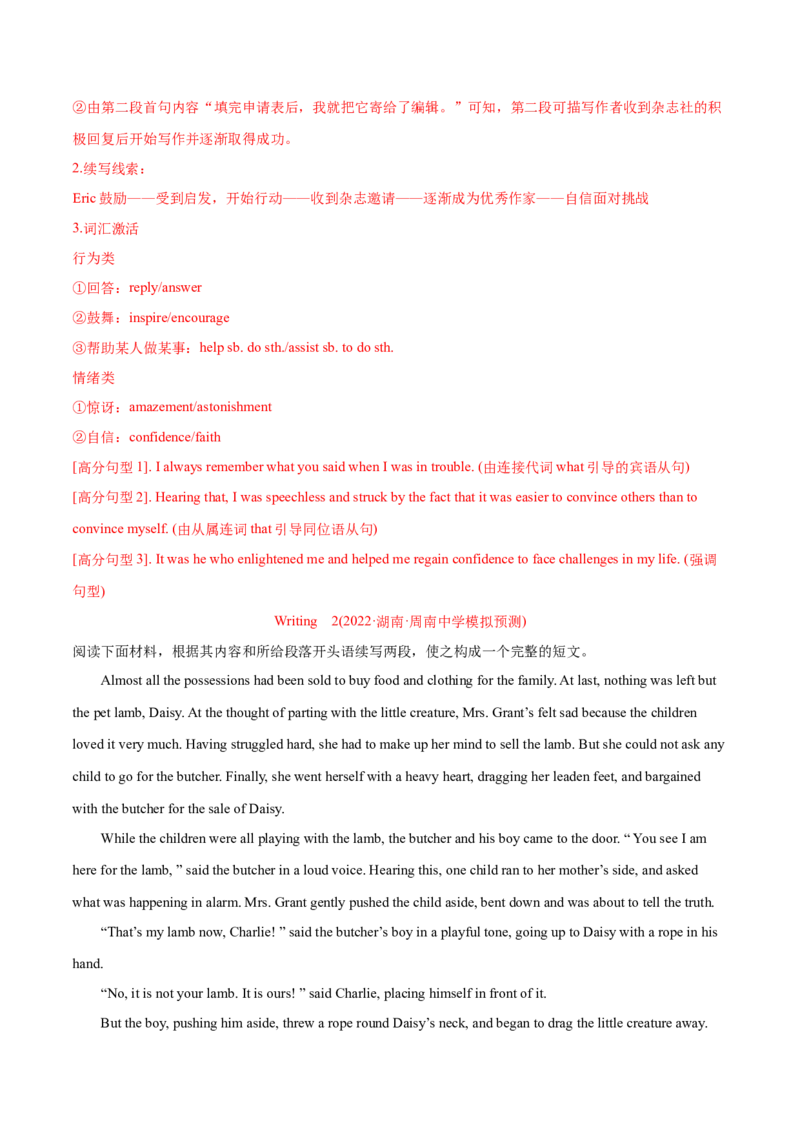 ②由第二段首句内容“填完申请表后，我就把它寄给了编辑。”可知，第二段可描写作者收到杂志社的积极回复后开始写作并逐渐取得成功。

2.续写线索：

Eric 鼓励——受到启发，开始行动——收到杂志邀请——逐渐成为优秀作家——自信面对挑战

3.词汇激活

行为类

①回答：reply/answer

②鼓舞：inspire/encourage

③帮助某人做某事：help sb. do sth./assist sb. to do sth.

情绪类

①惊讶：amazement/astonishment

②自信：confidence/faith

[高分句型 1]. I always remember what you said when I was in trouble. (由连接代词 what 引导的宾语从句)

[高分句型 2]. Hearing that, I was speechless and struck by the fact that it was easier to convince others than to convince myself. (由从属连词 that 引导同位语从句)

[高分句型 3]. It was he who enlightened me and helped me regain confidence to face challenges in my life. (强调句型)

Writing 2(2022·湖南·周南中学模拟预测)

阅读下面材料，根据其内容和所给段落开头语续写两段，使之构成一个完整的短文。

Almost all the possessions had been sold to buy food and clothing for the family. At last, nothing was left but the pet lamb, Daisy. At the thought of parting with the little creature, Mrs. Grant’s felt sad because the children loved it very much. Having struggled hard, she had to make up her mind to sell the lamb. But she could not ask any child to go for the butcher. Finally, she went herself with a heavy heart, dragging her leaden feet, and bargained with the butcher for the sale of Daisy.

While the children were all playing with the lamb, the butcher and his boy came to the door. “ You see I am here for the lamb, ” said the butcher in a loud voice. Hearing this, one child ran to her mother’s side, and asked what was happening in alarm. Mrs. Grant gently pushed the child aside, bent down and was about to tell the truth.

“That’s my lamb now, Charlie! ” said the butcher’s boy in a playful tone, going up to Daisy with a rope in his hand.

“No, it is not your lamb. It is ours! ” said Charlie, placing himself in front of it.

But the boy, pushing him aside, threw a rope round Daisy’s neck, and began to drag the little creature away.